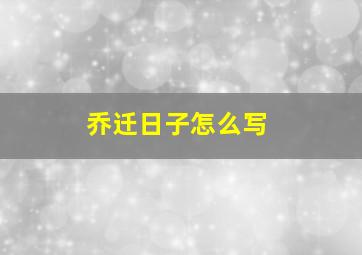 乔迁日子怎么写